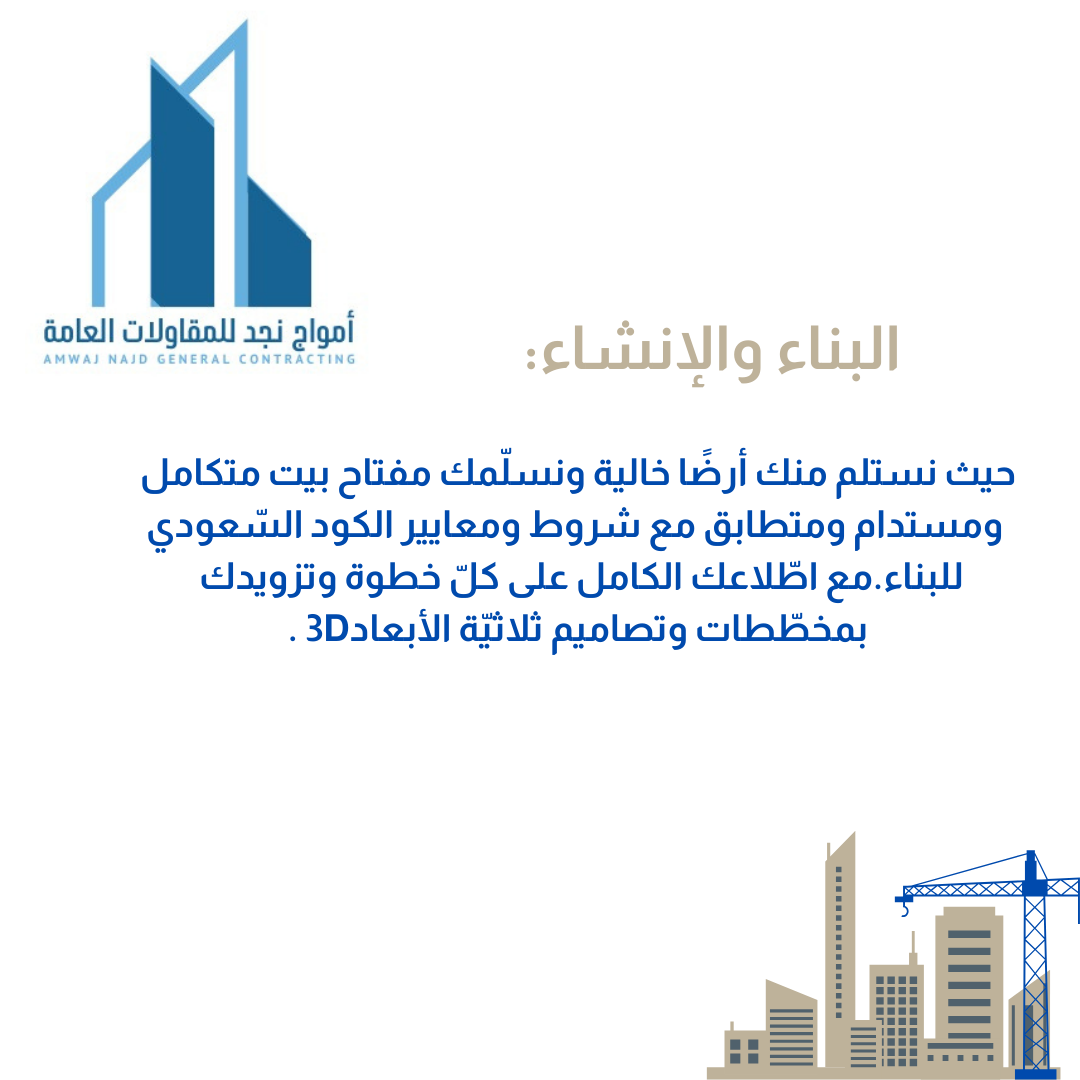 أمواج نجد للمقاولات العامة
AMWAJ NAJD GENERAL CONTRACTING

البناء والإنشاء:

حيث نستلم منك أرضًا خالية ونسلّمك مفتاح بيت متكامل ومستدام ومتطابق مع شروط ومعايير الكود السّعودي للبناء.مع اطّلاعك الكامل على كلّ خطوة وتزويدك بمخطّطات وتصاميم ثلاثيّة الأبعاد3D .